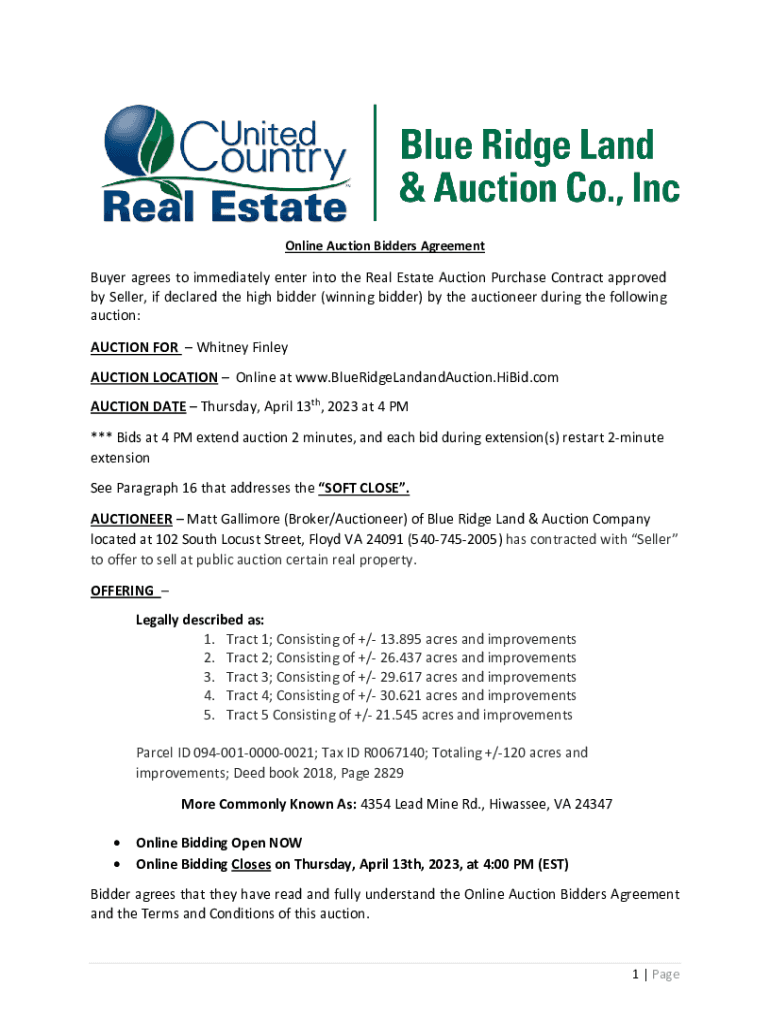 United Country Real Estate

Blue Ridge Land & Auction Co., Inc

Online Auction Bidders Agreement

Buyer agrees to immediately enter into the Real Estate Auction Purchase Contract approved by Seller, if declared the high bidder (winning bidder) by the auctioneer during the following auction:

AUCTION FOR – Whitney Finley

AUCTION LOCATION – Online at www.BlueRidgeLandandAuction.HiBid.com

AUCTION DATE – Thursday, April 13$^{th}$, 2023 at 4 PM

*** Bids at 4 PM extend auction 2 minutes, and each bid during extension(s) restart 2-minute extension

See Paragraph 16 that addresses the "SOFT CLOSE".

AUCTIONEER – Matt Gallimore (Broker/Auctioneer) of Blue Ridge Land & Auction Company located at 102 South Locust Street, Floyd VA 24091 (540-745-2005) has contracted with "Seller" to offer to sell at public auction certain real property.

OFFERING –

Legally described as:
1. Tract 1; Consisting of +/- 13.895 acres and improvements
2. Tract 2; Consisting of +/- 26.437 acres and improvements
3. Tract 3; Consisting of +/- 29.617 acres and improvements
4. Tract 4; Consisting of +/- 30.621 acres and improvements
5. Tract 5 Consisting of +/- 21.545 acres and improvements

Parcel ID 094-001-0000-0021; Tax ID R0067140; Totaling +/-120 acres and improvements; Deed book 2018, Page 2829

More Commonly Known As: 4354 Lead Mine Rd., Hiwassee, VA 24347

• Online Bidding Open NOW
• Online Bidding Closes on Thursday, April 13th, 2023, at 4:00 PM (EST)

Bidder agrees that they have read and fully understand the Online Auction Bidders Agreement and the Terms and Conditions of this auction.

1 | Page